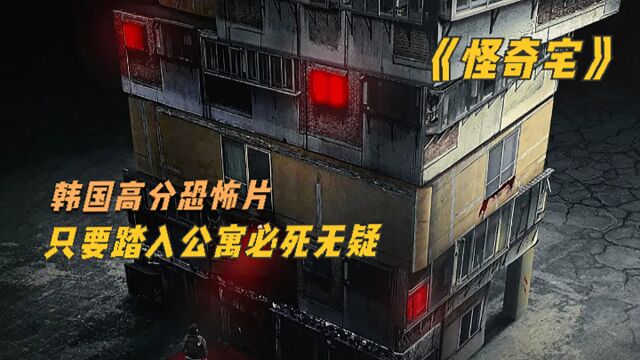 《怪奇宅》

韩国高分恐怖片
只要踏入公寓必死无疑